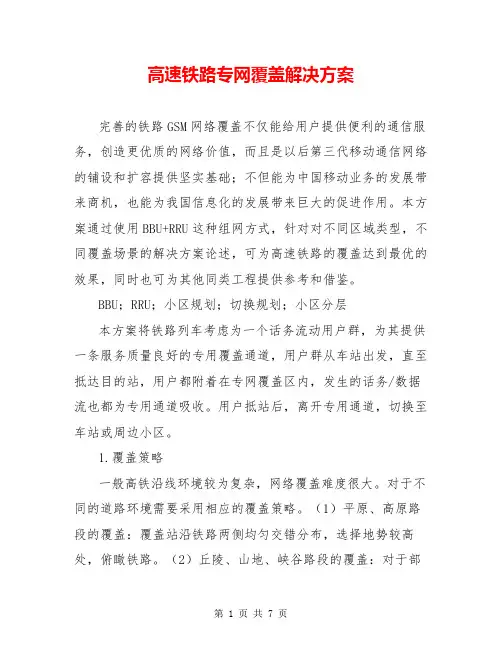 高速铁路专网覆盖解决方案

完善的铁路GSM网络覆盖不仅能给用户提供便利的通信服务，创造更优质的网络价值，而且是以后第三代移动通信网络的铺设和扩容提供坚实基础；不但能为中国移动业务的发展带来商机，也能为我国信息化的发展带来巨大的促进作用。本方案通过使用BBU+RRU这种组网方式，针对对不同区域类型，不同覆盖场景的解决方案论述，可为高速铁路的覆盖达到最优的效果，同时也可为其他同类工程提供参考和借鉴。

BBU；RRU；小区规划；切换规划；小区分层

本方案将铁路列车考虑为一个话务流动用户群，为其提供一条服务质量良好的专用覆盖通道，用户群从车站出发，直至抵达目的站，用户都附着在专网覆盖区内，发生的话务/数据流也都为专用通道吸收。用户抵站后，离开专用通道，切换至车站或周边小区。

1.覆盖策略

一般高铁沿线环境较为复杂，网络覆盖难度很大。对于不同的道路环境需要采用相应的覆盖策略。（1）平原、高原路段的覆盖：覆盖站沿铁路两侧均匀交错分布，选择地势较高处，俯瞰铁路。（2）丘陵、山地、峡谷路段的覆盖：对于部

第 1 页 共 7 页